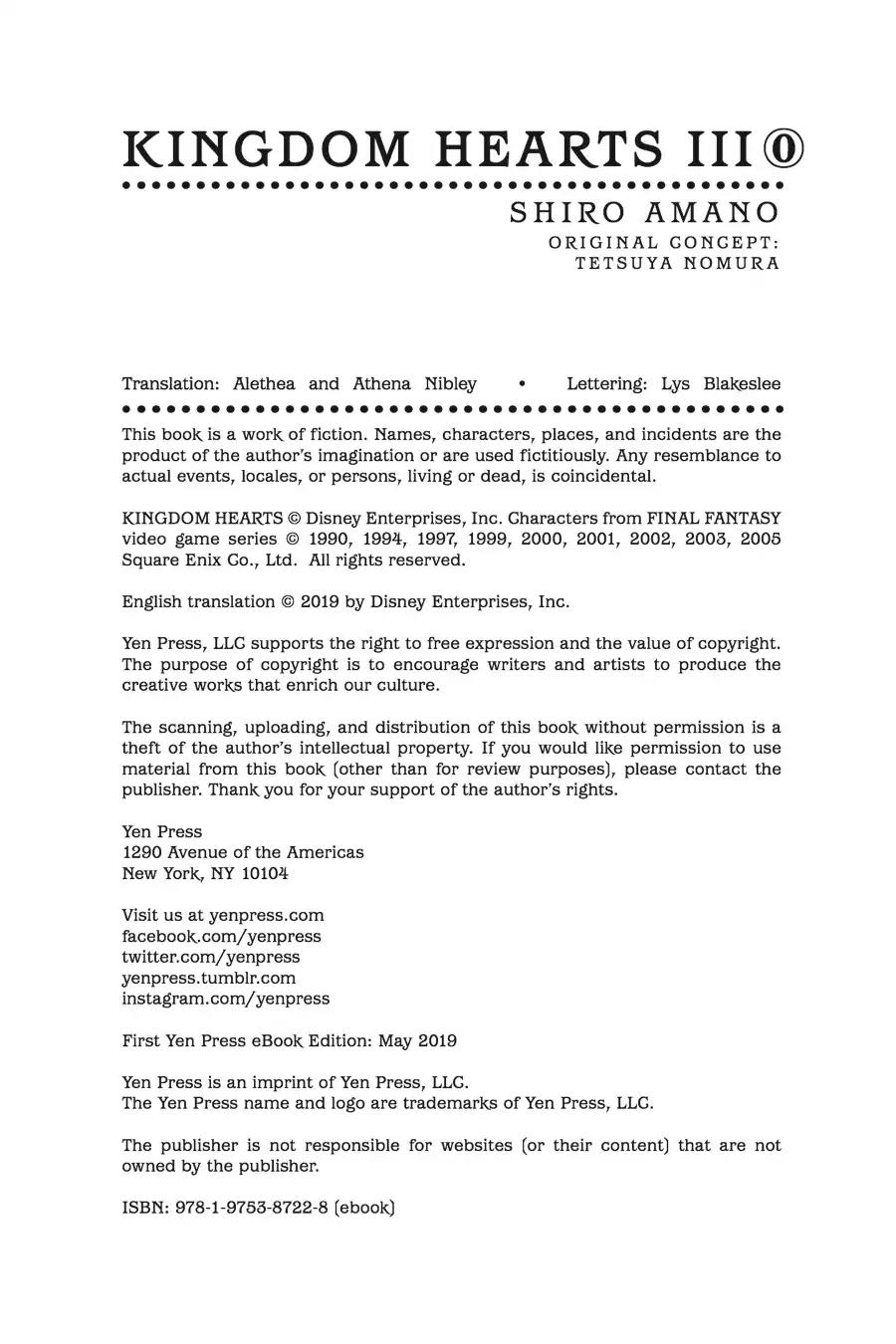 KINGDOM HEARTS III ⓪

SHIRO AMANO
ORIGINAL CONCEPT:
TETSUYA NOMURA

Translation: Alethea and Athena Nibley • Lettering: Lys Blakeslee

This book is a work of fiction. Names, characters, places, and incidents are the product of the author's imagination or are used fictitiously. Any resemblance to actual events, locales, or persons, living or dead, is coincidental.

KINGDOM HEARTS © Disney Enterprises, Inc. Characters from FINAL FANTASY video game series © 1990, 1994, 1997, 1999, 2000, 2001, 2002, 2003, 2005 Square Enix Co., Ltd. All rights reserved.

English translation © 2019 by Disney Enterprises, Inc.

Yen Press, LLC supports the right to free expression and the value of copyright. The purpose of copyright is to encourage writers and artists to produce the creative works that enrich our culture.

The scanning, uploading, and distribution of this book without permission is a theft of the author's intellectual property. If you would like permission to use material from this book (other than for review purposes), please contact the publisher. Thank you for your support of the author's rights.

Yen Press
1290 Avenue of the Americas
New York, NY 10104

Visit us at yenpress.com
facebook.com/yenpress
twitter.com/yenpress
yenpress.tumblr.com
instagram.com/yenpress

First Yen Press eBook Edition: May 2019

Yen Press is an imprint of Yen Press, LLC.
The Yen Press name and logo are trademarks of Yen Press, LLC.

The publisher is not responsible for websites (or their content) that are not owned by the publisher.

ISBN: 978-1-9753-8722-8 (ebook)